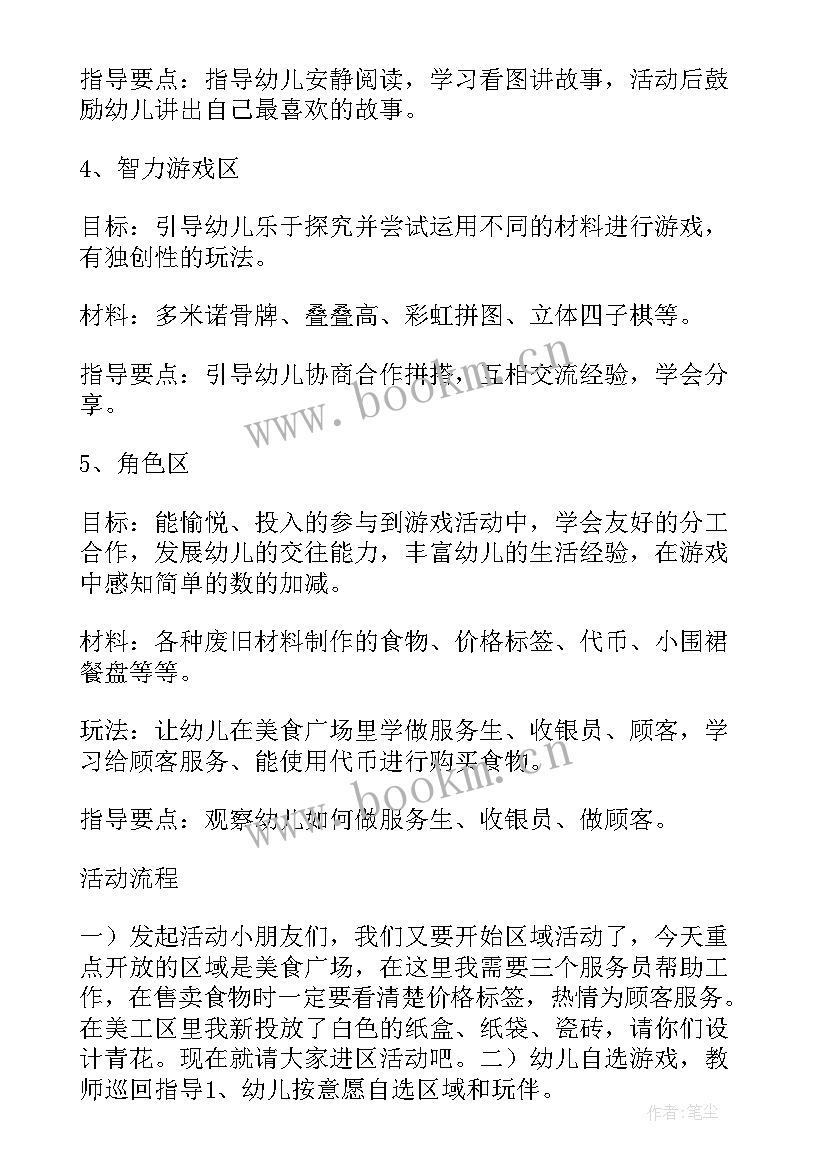 指导要点：指导幼儿安静阅读，学习看图讲故事，活动后鼓励幼儿讲出自己最喜欢的故事。

4、智力游戏区

目标：引导幼儿乐于探究并尝试运用不同的材料进行游戏，有独创性的玩法。

材料：多米诺骨牌、叠叠高、彩虹拼图、立体四子棋等。

指导要点：引导幼儿协商合作拼搭，互相交流经验，学会分享。

www.bookm.cn

5、角色区

目标：能愉悦、投入的参与到游戏活动中，学会友好的分工合作，发展幼儿的交往能力，丰富幼儿的生活经验，在游戏中感知简单的数的加减。

材料：各种废旧材料制作的食物、价格标签、代币、小围裙餐盘等等。

玩法：让幼儿在美食广场里学做服务生、收银员、顾客，学习给顾客服务、能使用代币进行购买食物。

www.bookm.cn

指导要点：观察幼儿如何做服务生、收银员、做顾客。

活动流程

一）发起活动小朋友们，我们又要开始区域活动了，今天重点开放的区域是美食广场，在这里我需要三个服务员帮助工作，在售卖食物时一定要看清楚价格标签，热情为顾客服务。在美工区里我新投放了白色的纸盒、纸袋、瓷砖，请你们设计青花。现在就请大家进区活动吧。二）幼儿自选游戏，教师巡回指导1、幼儿按意愿自选区域和玩伴。

作者：笔尘